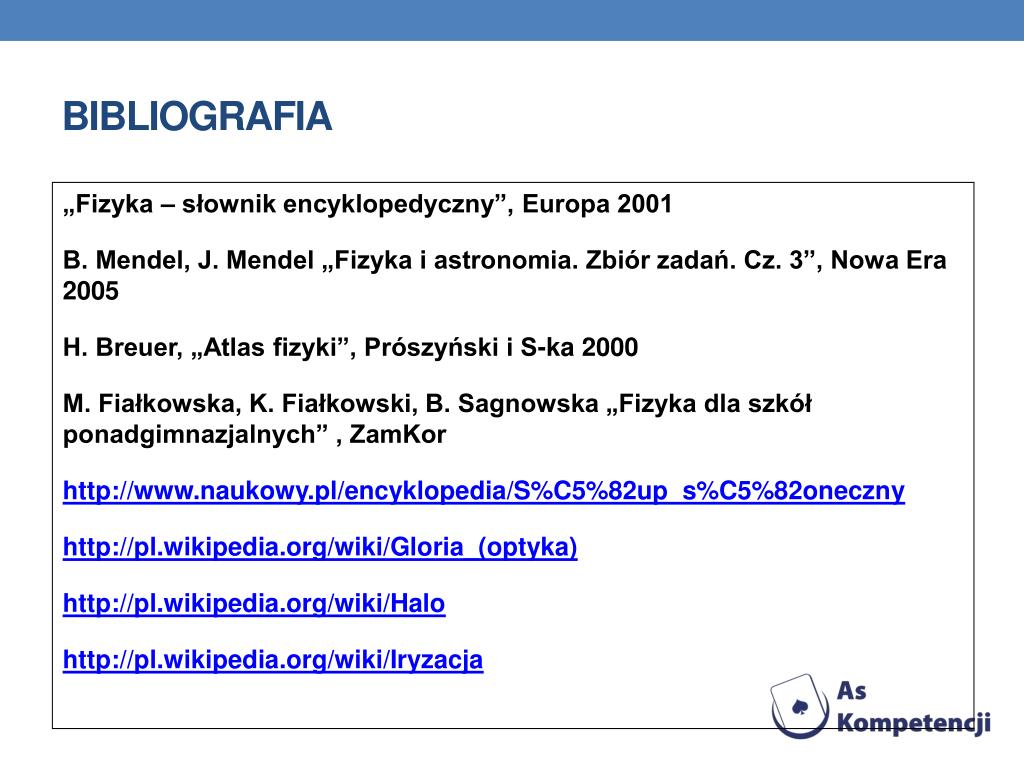 BIBLIOGRAFIA

„Fizyka – słownik encyklopedyczny”, Europa 2001

B. Mendel, J. Mendel „Fizyka i astronomia. Zbiór zadań. Cz. 3”, Nowa Era 2005

H. Breuer, „Atlas fizyki”, Prószyński i S-ka 2000

M. Fiałkowska, K. Fiałkowski, B. Sagnowska „Fizyka dla szkół ponadgimnazjalnych” , ZamKor

http://www.naukowy.pl/encyklopedia/S%C5%82up_s%C5%82oneczny

http://pl.wikipedia.org/wiki/Gloria_(optyka)

http://pl.wikipedia.org/wiki/Halo

http://pl.wikipedia.org/wiki/Iryzacja

As Kompetencji